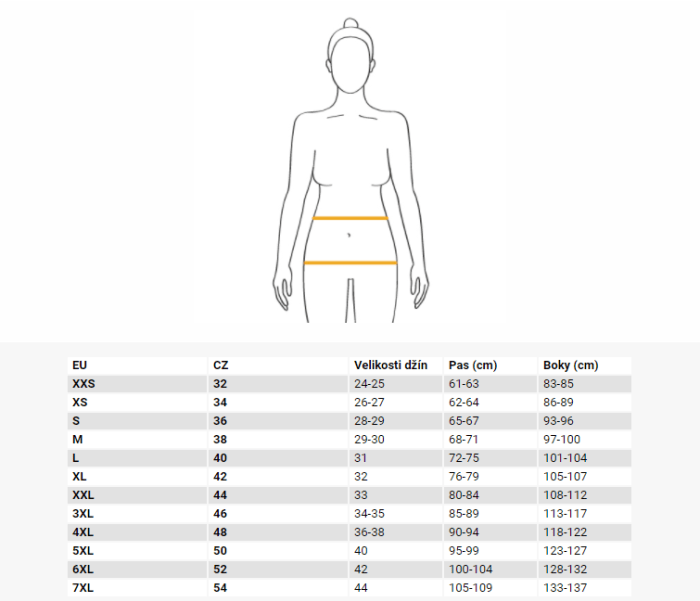 | EU | CZ | Velikosti džín | Pas (cm) | Boky (cm) |
|---|---|---|---|---|
| XXS | 32 | 24-25 | 61-63 | 83-85 |
| XS | 34 | 26-27 | 62-64 | 86-89 |
| S | 36 | 28-29 | 65-67 | 93-96 |
| M | 38 | 29-30 | 68-71 | 97-100 |
| L | 40 | 31 | 72-75 | 101-104 |
| XL | 42 | 32 | 76-79 | 105-107 |
| XXL | 44 | 33 | 80-84 | 108-112 |
| 3XL | 46 | 34-35 | 85-89 | 113-117 |
| 4XL | 48 | 36-38 | 90-94 | 118-122 |
| 5XL | 50 | 40 | 95-99 | 123-127 |
| 6XL | 52 | 42 | 100-104 | 128-132 |
| 7XL | 54 | 44 | 105-109 | 133-137 |